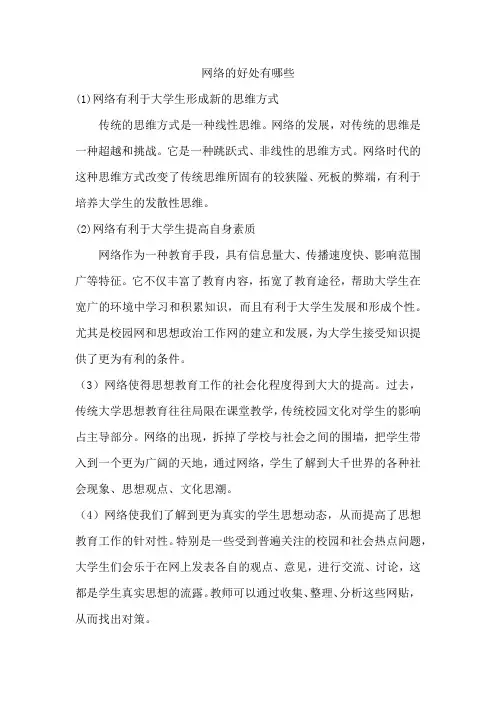 网络的好处有哪些

(1)网络有利于大学生形成新的思维方式

传统的思维方式是一种线性思维。网络的发展，对传统的思维是一种超越和挑战。它是一种跳跃式、非线性的思维方式。网络时代的这种思维方式改变了传统思维所固有的较狭隘、死板的弊端，有利于培养大学生的发散性思维。

(2)网络有利于大学生提高自身素质

网络作为一种教育手段，具有信息量大、传播速度快、影响范围广等特征。它不仅丰富了教育内容，拓宽了教育途径，帮助大学生在宽广的环境中学习和积累知识，而且有利于大学生发展和形成个性。尤其是校园网和思想政治工作网的建立和发展，为大学生接受知识提供了更为有利的条件。

（3）网络使得思想教育工作的社会化程度得到大大的提高。过去，传统大学思想教育往往局限在课堂教学，传统校园文化对学生的影响占主导部分。网络的出现，拆掉了学校与社会之间的围墙，把学生带入到一个更为广阔的天地，通过网络，学生了解到大千世界的各种社会现象、思想观点、文化思潮。

（4）网络使我们了解到更为真实的学生思想动态，从而提高了思想教育工作的针对性。特别是一些受到普遍关注的校园和社会热点问题，大学生们会乐于在网上发表各自的观点、意见，进行交流、讨论，这都是学生真实思想的流露。教师可以通过收集、整理、分析这些网贴，从而找出对策。